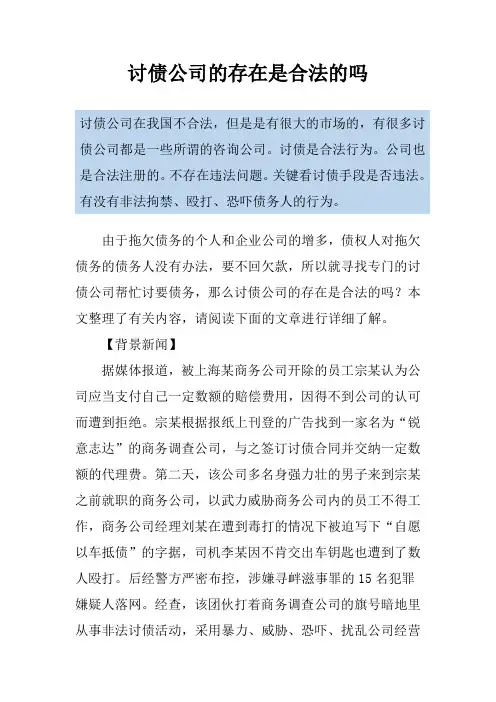 讨债公司的存在是合法的吗

讨债公司在我国不合法，但是是有很大的市场的，有很多讨债公司都是一些所谓的咨询公司。讨债是合法行为。公司也是合法注册的。不存在违法问题。关键看讨债手段是否违法。有没有非法拘禁、殴打、恐吓债务人的行为。

由于拖欠债务的个人和企业公司的增多，债权人对拖欠债务的债务人没有办法，要不回欠款，所以就寻找专门的讨债公司帮忙讨要债务，那么讨债公司的存在是合法的吗？本文整理了有关内容，请阅读下面的文章进行详细了解。

【背景新闻】

据媒体报道，被上海某商务公司开除的员工宗某认为公司应当支付自己一定数额的赔偿费用，因得不到公司的认可而遭到拒绝。宗某根据报纸上刊登的广告找到一家名为“锐意志达”的商务调查公司，与之签订讨债合同并交纳一定数额的代理费。第二天，该公司多名身强力壮的男子来到宗某之前就职的商务公司，以武力威胁商务公司内的员工不得工作，商务公司经理刘某在遭到毒打的情况下被迫写下“自愿以车抵债”的字据，司机李某因不肯交出车钥匙也遭到了数人殴打。后经警方严密布控，涉嫌寻衅滋事罪的 15 名犯罪嫌疑人落网。经查，该团伙打着商务调查公司的旗号暗地里从事非法讨债活动，采用暴力、威胁、恐吓、扰乱公司经营